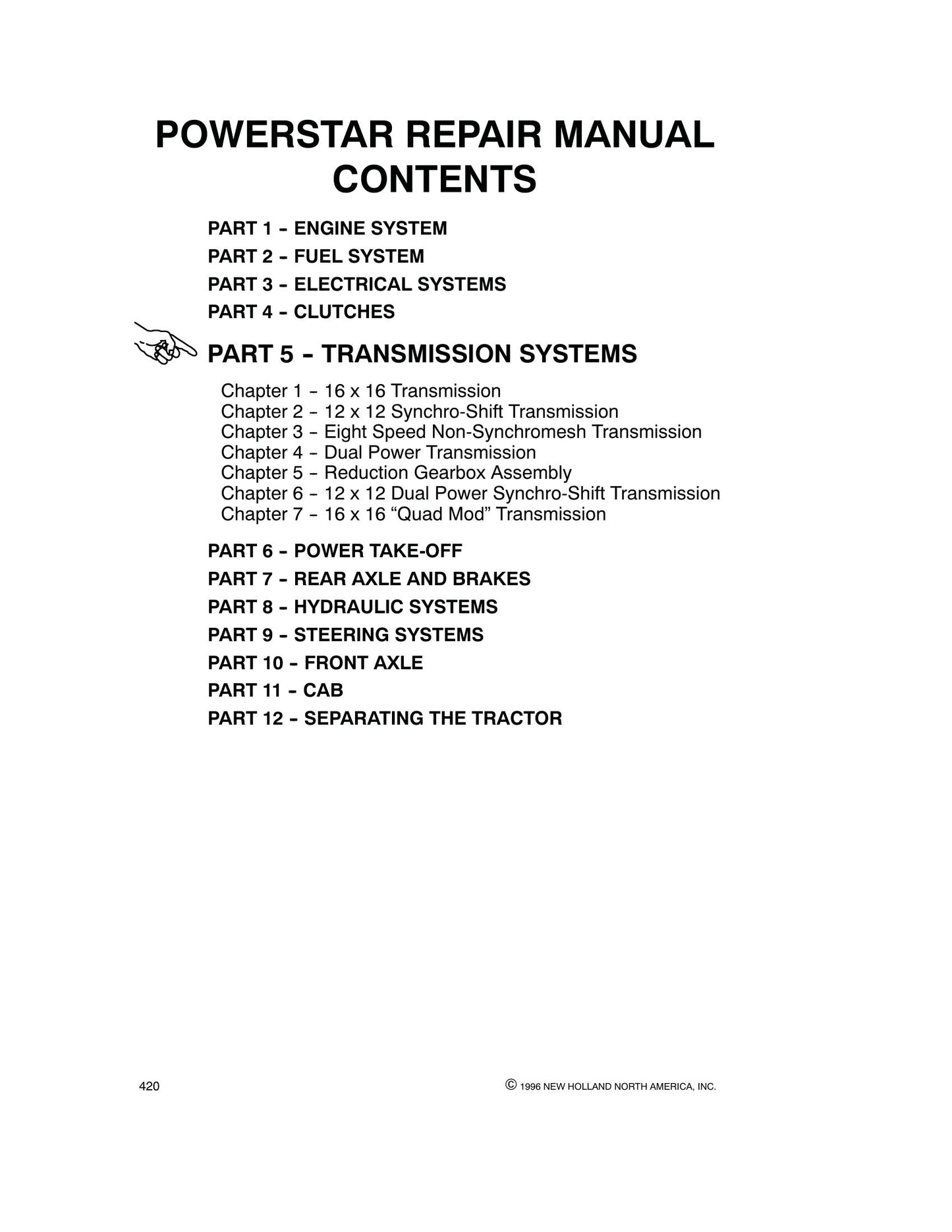 POWERSTAR REPAIR MANUAL
CONTENTS

PART 1 - ENGINE SYSTEM

PART 2 - FUEL SYSTEM

PART 3 - ELECTRICAL SYSTEMS

PART 4 - CLUTCHES

PART 5 - TRANSMISSION SYSTEMS

Chapter 1 - 16 x 16 Transmission
Chapter 2 - 12 x 12 Synchro-Shift Transmission
Chapter 3 - Eight Speed Non-Synchromesh Transmission
Chapter 4 - Dual Power Transmission
Chapter 5 - Reduction Gearbox Assembly
Chapter 6 - 12 x 12 Dual Power Synchro-Shift Transmission
Chapter 7 - 16 x 16 "Quad Mod" Transmission

PART 6 - POWER TAKE-OFF

PART 7 - REAR AXLE AND BRAKES

PART 8 - HYDRAULIC SYSTEMS

PART 9 - STEERING SYSTEMS

PART 10 - FRONT AXLE

PART 11 - CAB

PART 12 - SEPARATING THE TRACTOR

420

© 1996 NEW HOLLAND NORTH AMERICA, INC.